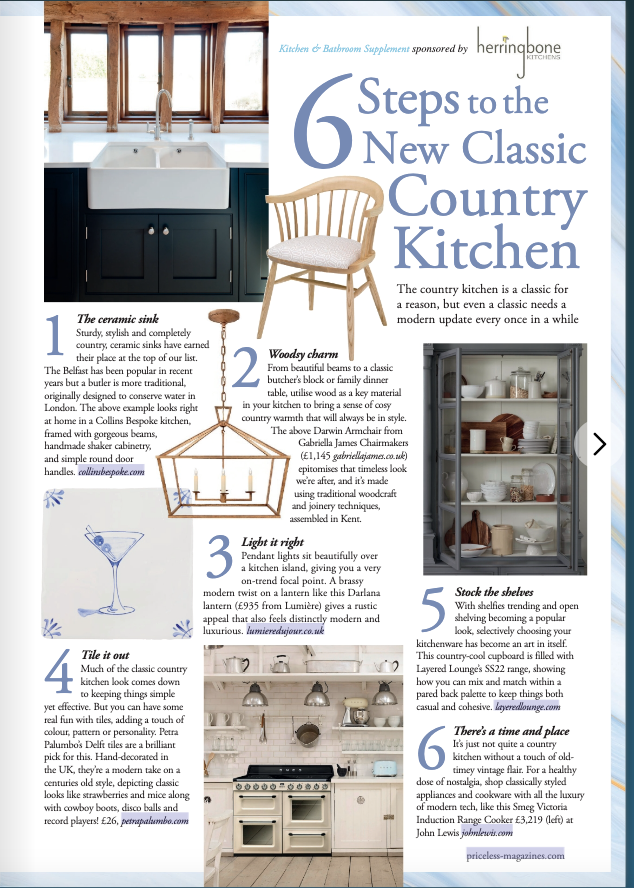 Kitchen & Bathroom Supplement sponsored by herringbone KITCHENS

6 Steps to the New Classic Country Kitchen

The country kitchen is a classic for a reason, but even a classic needs a modern update every once in a while

1 The ceramic sink
Sturdy, stylish and completely country, ceramic sinks have earned their place at the top of our list. The Belfast has been popular in recent years but a butler is more traditional, originally designed to conserve water in London. The above example looks right at home in a Collins Bespoke kitchen, framed with gorgeous beams, handmade shaker cabinetry, and simple round door handles. collinsbespoke.com

2 Woodsy charm
From beautiful beams to a classic butcher's block or family dinner table, utilise wood as a key material in your kitchen to bring a sense of cosy country warmth that will always be in style. The above Darwin Armchair from Gabriella James Chairmakers (£1,145 gabriellajames.co.uk) epitomises that timeless look we're after, and it's made using traditional woodcraft and joinery techniques, assembled in Kent.

3 Light it right
Pendant lights sit beautifully over a kitchen island, giving you a very on-trend focal point. A brassy modern twist on a lantern like this Darlana lantern (£935 from Lumière) gives a rustic appeal that also feels distinctly modern and luxurious. lumieredujour.co.uk

4 Tile it out
Much of the classic country kitchen look comes down to keeping things simple yet effective. But you can have some real fun with tiles, adding a touch of colour, pattern or personality. Petra Palumbo's Delft tiles are a brilliant pick for this. Hand-decorated in the UK, they're a modern take on a centuries old style, depicting classic looks like strawberries and mice along with cowboy boots, disco balls and record players! £26, petrapalumbo.com

5 Stock the shelves
With shelfies trending and open shelving becoming a popular look, selectively choosing your kitchenware has become an art in itself. This country-cool cupboard is filled with Layered Lounge's SS22 range, showing how you can mix and match within a pared back palette to keep things both casual and cohesive. layeredlounge.com

6 There's a time and place
It's just not quite a country kitchen without a touch of old-timey vintage flair. For a healthy dose of nostalgia, shop classically styled appliances and cookware with all the luxury of modern tech, like this Smeg Victoria Induction Range Cooker £3,219 (left) at John Lewis johnlewis.com

priceless-magazines.com